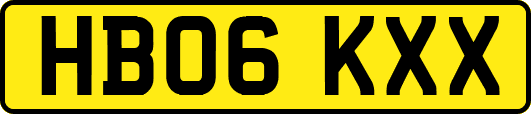 HB06 KXX